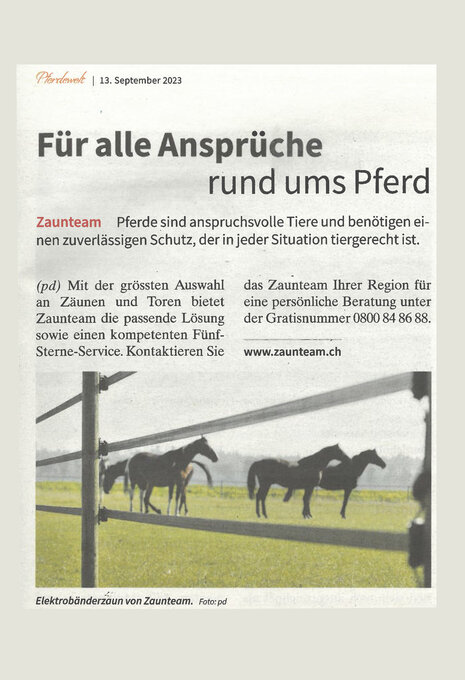 Pferdewelt | 13. September 2023

Für alle Ansprüche rund ums Pferd

Zaunteam Pferde sind anspruchsvolle Tiere und benötigen einen zuverlässigen Schutz, der in jeder Situation tiergerecht ist.

(pd) Mit der grössten Auswahl an Zäunen und Toren bietet Zaunteam die passende Lösung sowie einen kompetenten Fünf-Sterne-Service. Kontaktieren Sie das Zaunteam Ihrer Region für eine persönliche Beratung unter der Gratisnummer 0800 84 86 88.

www.zaunteam.ch

Elektrobänderzaun von Zaunteam. Foto: pd